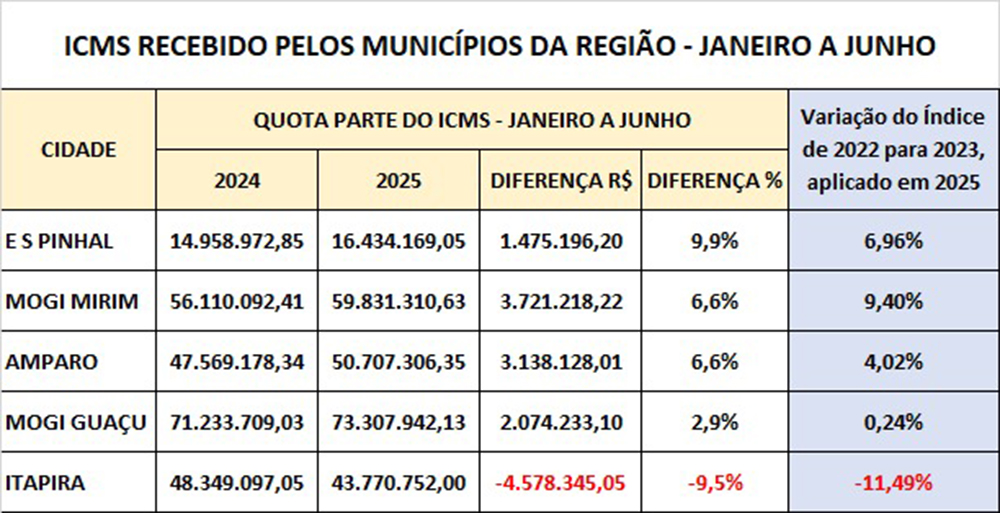 ICMS RECEBIDO PELOS MUNICÍPIOS DA REGIÃO - JANEIRO A JUNHO

| CIDADE | QUOTA PARTE DO ICMS - JANEIRO A JUNHO | | | | Variação do Índice de 2022 para 2023, aplicado em 2025 |
|---|---|---|---|---|---|
| | 2024 | 2025 | DIFERENÇA R$ | DIFERENÇA % | |
| E S PINHAL | 14.958.972,85 | 16.434.169,05 | 1.475.196,20 | 9,9% | 6,96% |
| MOGI MIRIM | 56.110.092,41 | 59.831.310,63 | 3.721.218,22 | 6,6% | 9,40% |
| AMPARO | 47.569.178,34 | 50.707.306,35 | 3.138.128,01 | 6,6% | 4,02% |
| MOGI GUAÇU | 71.233.709,03 | 73.307.942,13 | 2.074.233,10 | 2,9% | 0,24% |
| ITAPIRA | 48.349.097,05 | 43.770.752,00 | -4.578.345,05 | -9,5% | -11,49% |